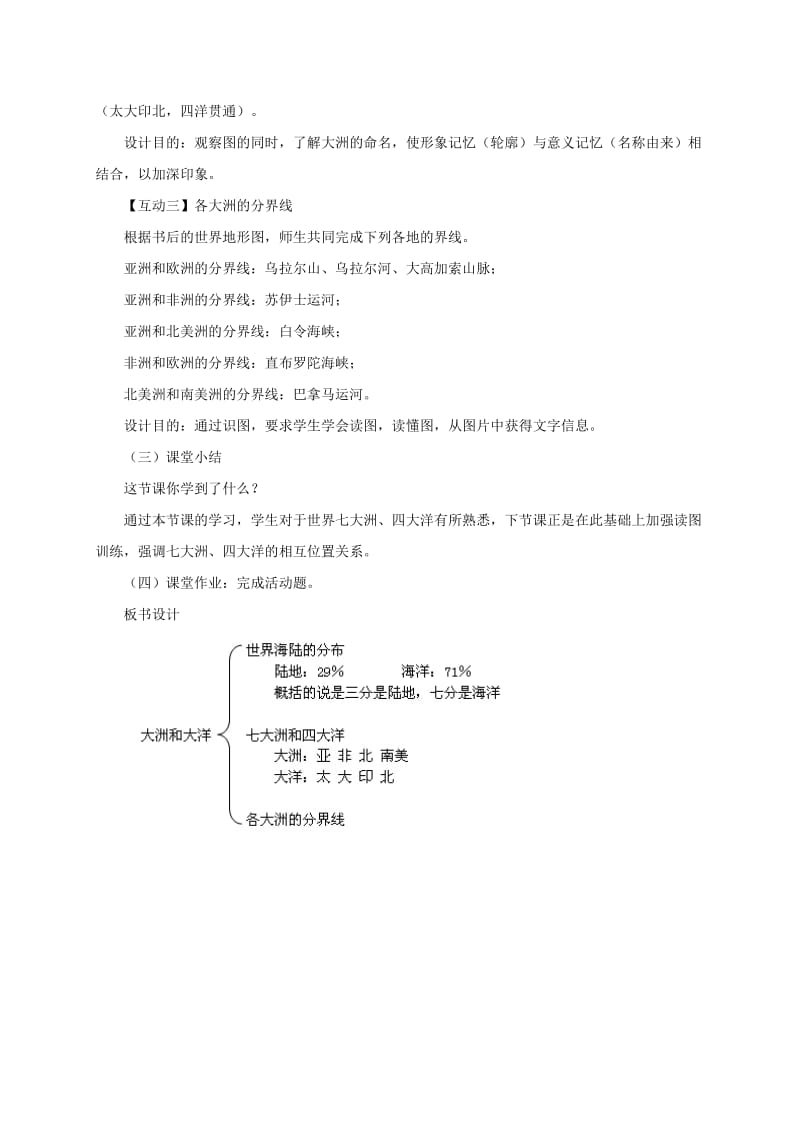 （太大印北，四洋贯通）。

设计目的：观察图的同时，了解大洲的命名，使形象记忆（轮廓）与意义记忆（名称由来）相结合，以加深印象。

【互动三】各大洲的分界线

根据书后的世界地形图，师生共同完成下列各地的界线。

亚洲和欧洲的分界线：乌拉尔山、乌拉尔河、大高加索山脉；

亚洲和非洲的分界线：苏伊士运河；

亚洲和北美洲的分界线：白令海峡；

非洲和欧洲的分界线：直布罗陀海峡；

北美洲和南美洲的分界线：巴拿马运河。

设计目的：通过识图，要求学生学会读图，读懂图，从图片中获得文字信息。

（三）课堂小结

这节课你学到了什么？

通过本节课的学习，学生对于世界七大洲、四大洋有所熟悉，下节课正是在此基础上加强读图训练，强调七大洲、四大洋的相互位置关系。

（四）课堂作业：完成活动题。

板书设计

大洲和大洋

世界海陆的分布
陆地：29%　　海洋：71%
概括的说是三分是陆地，七分是海洋

七大洲和四大洋
大洲：亚 非 北 南美
大洋：太 大 印 北

各大洲的分界线